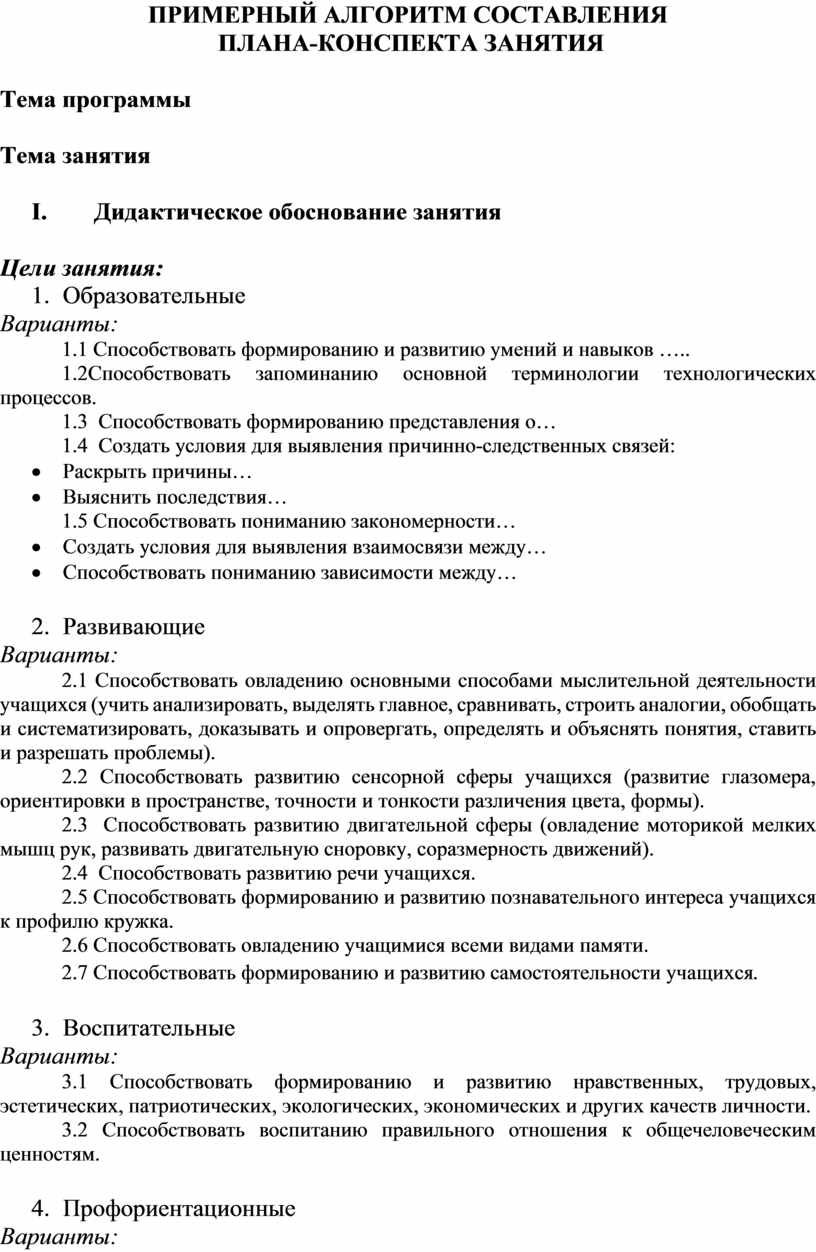 ПРИМЕРНЫЙ АЛГОРИТМ СОСТАВЛЕНИЯ
ПЛАНА-КОНСПЕКТА ЗАНЯТИЯ

Тема программы

Тема занятия

I. Дидактическое обоснование занятия

Цели занятия:
1. Образовательные
Варианты:
1.1 Способствовать формированию и развитию умений и навыков …..
1.2Способствовать запоминанию основной терминологии технологических процессов.
1.3 Способствовать формированию представления о…
1.4 Создать условия для выявления причинно-следственных связей:
• Раскрыть причины…
• Выяснить последствия…
1.5 Способствовать пониманию закономерности…
• Создать условия для выявления взаимосвязи между…
• Способствовать пониманию зависимости между…

2. Развивающие
Варианты:
2.1 Способствовать овладению основными способами мыслительной деятельности учащихся (учить анализировать, выделять главное, сравнивать, строить аналогии, обобщать и систематизировать, доказывать и опровергать, определять и объяснять понятия, ставить и разрешать проблемы).
2.2 Способствовать развитию сенсорной сферы учащихся (развитие глазомера, ориентировки в пространстве, точности и тонкости различения цвета, формы).
2.3 Способствовать развитию двигательной сферы (овладение моторикой мелких мышц рук, развивать двигательную сноровку, соразмерность движений).
2.4 Способствовать развитию речи учащихся.
2.5 Способствовать формированию и развитию познавательного интереса учащихся к профилю кружка.
2.6 Способствовать овладению учащимися всеми видами памяти.
2.7 Способствовать формированию и развитию самостоятельности учащихся.

3. Воспитательные
Варианты:
3.1 Способствовать формированию и развитию нравственных, трудовых, эстетических, патриотических, экологических, экономических и других качеств личности.
3.2 Способствовать воспитанию правильного отношения к общечеловеческим ценностям.

4. Профориентационные
Варианты: